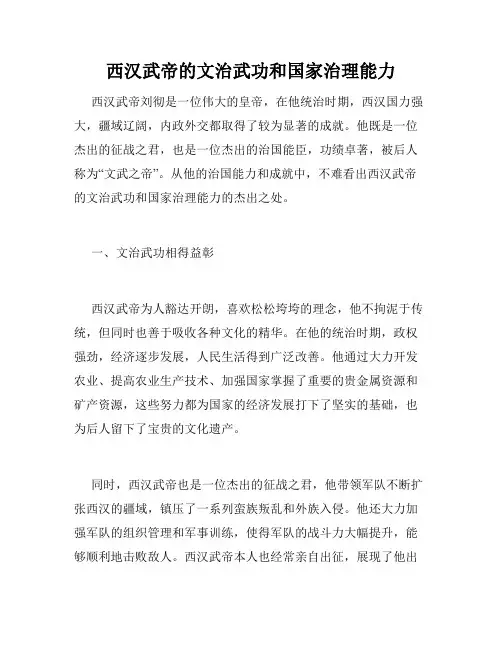 西汉武帝的文治武功和国家治理能力

西汉武帝刘彻是一位伟大的皇帝，在他统治时期，西汉国力强大，疆域辽阔，内政外交都取得了较为显著的成就。他既是一位杰出的征战之君，也是一位杰出的治国能臣，功绩卓著，被后人称为“文武之帝”。从他的治国能力和成就中，不难看出西汉武帝的文治武功和国家治理能力的杰出之处。

一、文治武功相得益彰

西汉武帝为人豁达开朗，喜欢松松垮垮的理念，他不拘泥于传统，但同时也善于吸收各种文化的精华。在他的统治时期，政权强劲，经济逐步发展，人民生活得到广泛改善。他通过大力开发农业、提高农业生产技术、加强国家掌握了重要的贵金属资源和矿产资源，这些努力都为国家的经济发展打下了坚实的基础，也为后人留下了宝贵的文化遗产。

同时，西汉武帝也是一位杰出的征战之君，他带领军队不断扩张西汉的疆域，镇压了一系列蛮族叛乱和外族入侵。他还大力加强军队的组织管理和军事训练，使得军队的战斗力大幅提升，能够顺利地击败敌人。西汉武帝本人也经常亲自出征，展现了他出